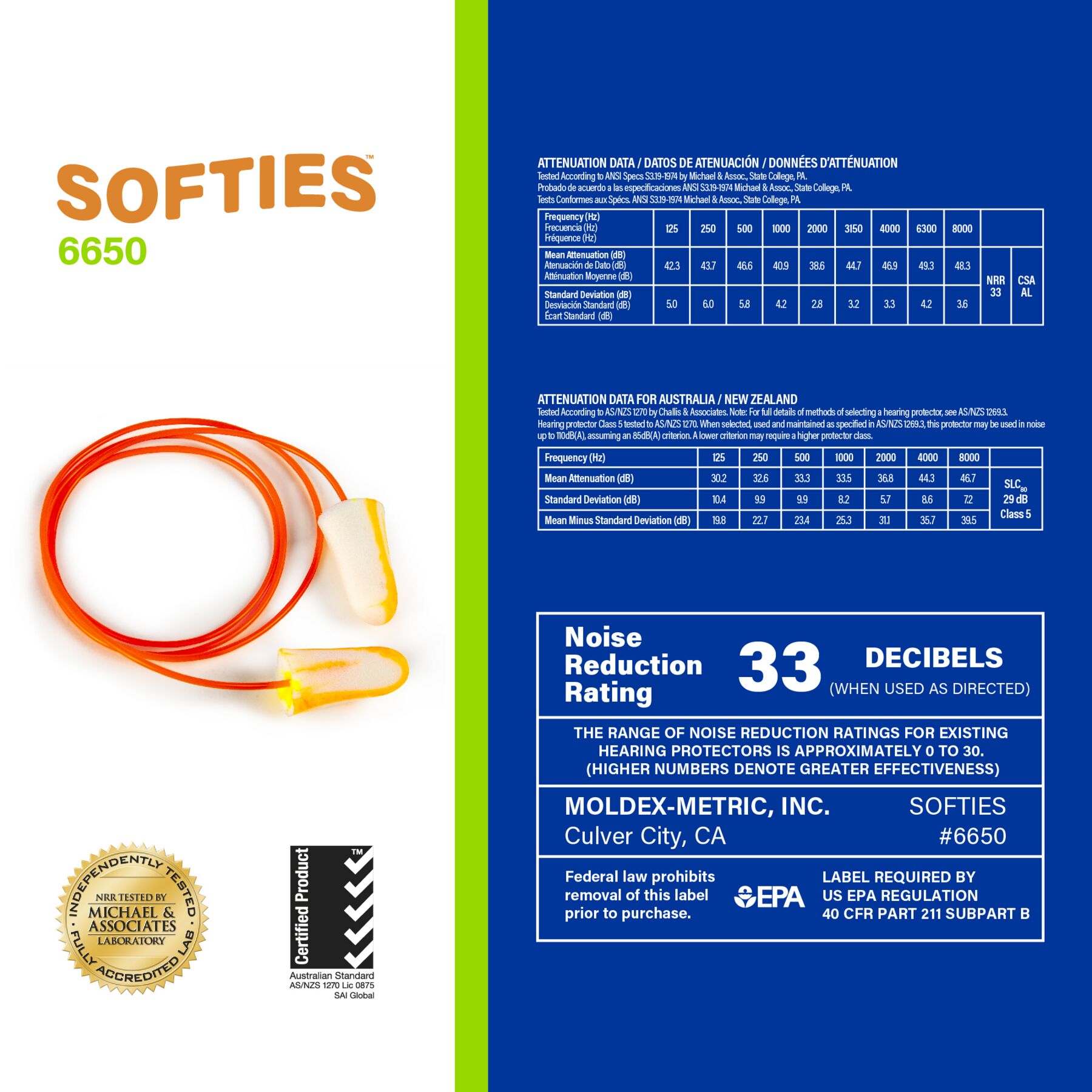 SOFTIES™
6650

INDEPENDENTLY TESTED
NRR TESTED BY
MICHAEL & ASSOCIATES
LABORATORY
FULLY ACCREDITED LAB

Certified Product ™
Australian Standard
AS/NZS 1270 Lic 0875
SAI Global

ATTENUATION DATA / DATOS DE ATENUACIÓN / DONNÉES D'ATTÉNUATION
Tested According to ANSI Specs S3.19-1974 by Michael & Assoc., State College, PA.
Probado de acuerdo a las especificaciones ANSI S3.19-1974 Michael & Assoc., State College, PA.
Tests Conformes aux Spécs. ANSI S3.19-1974 Michael & Assoc., State College, PA.

| Frequency (Hz) Frecuencia (Hz) Fréquence (Hz) | 125 | 250 | 500 | 1000 | 2000 | 3150 | 4000 | 6300 | 8000 | | |
|---|---|---|---|---|---|---|---|---|---|---|---|
| Mean Attenuation (dB) Atenuación de Dato (dB) Atténuation Moyenne (dB) | 42.3 | 43.7 | 46.6 | 40.9 | 38.6 | 44.7 | 46.9 | 49.3 | 48.3 | NRR 33 | CSA AL |
| Standard Deviation (dB) Desviación Standard (dB) Écart Standard (dB) | 5.0 | 6.0 | 5.8 | 4.2 | 2.8 | 3.2 | 3.3 | 4.2 | 3.6 | | |

ATTENUATION DATA FOR AUSTRALIA / NEW ZEALAND
Tested According to AS/NZS 1270 by Challis & Associates. Note: For full details of methods of selecting a hearing protector, see AS/NZS 1269.3. Hearing protector Class 5 tested to AS/NZS 1270. When selected, used and maintained as specified in AS/NZS 1269.3, this protector may be used in noise up to 110dB(A), assuming an 85dB(A) criterion. A lower criterion may require a higher protector class.

| Frequency (Hz) | 125 | 250 | 500 | 1000 | 2000 | 4000 | 8000 | |
|---|---|---|---|---|---|---|---|---|
| Mean Attenuation (dB) | 30.2 | 32.6 | 33.3 | 33.5 | 36.8 | 44.3 | 46.7 | $SLC_{80}$ 29 dB Class 5 |
| Standard Deviation (dB) | 10.4 | 9.9 | 9.9 | 8.2 | 5.7 | 8.6 | 7.2 | |
| Mean Minus Standard Deviation (dB) | 19.8 | 22.7 | 23.4 | 25.3 | 31.1 | 35.7 | 39.5 | |

Noise Reduction Rating
33
DECIBELS
(WHEN USED AS DIRECTED)

THE RANGE OF NOISE REDUCTION RATINGS FOR EXISTING HEARING PROTECTORS IS APPROXIMATELY 0 TO 30. (HIGHER NUMBERS DENOTE GREATER EFFECTIVENESS)

MOLDEX-METRIC, INC.
Culver City, CA
SOFTIES
#6650

Federal law prohibits removal of this label prior to purchase.
EPA
LABEL REQUIRED BY
US EPA REGULATION
40 CFR PART 211 SUBPART B